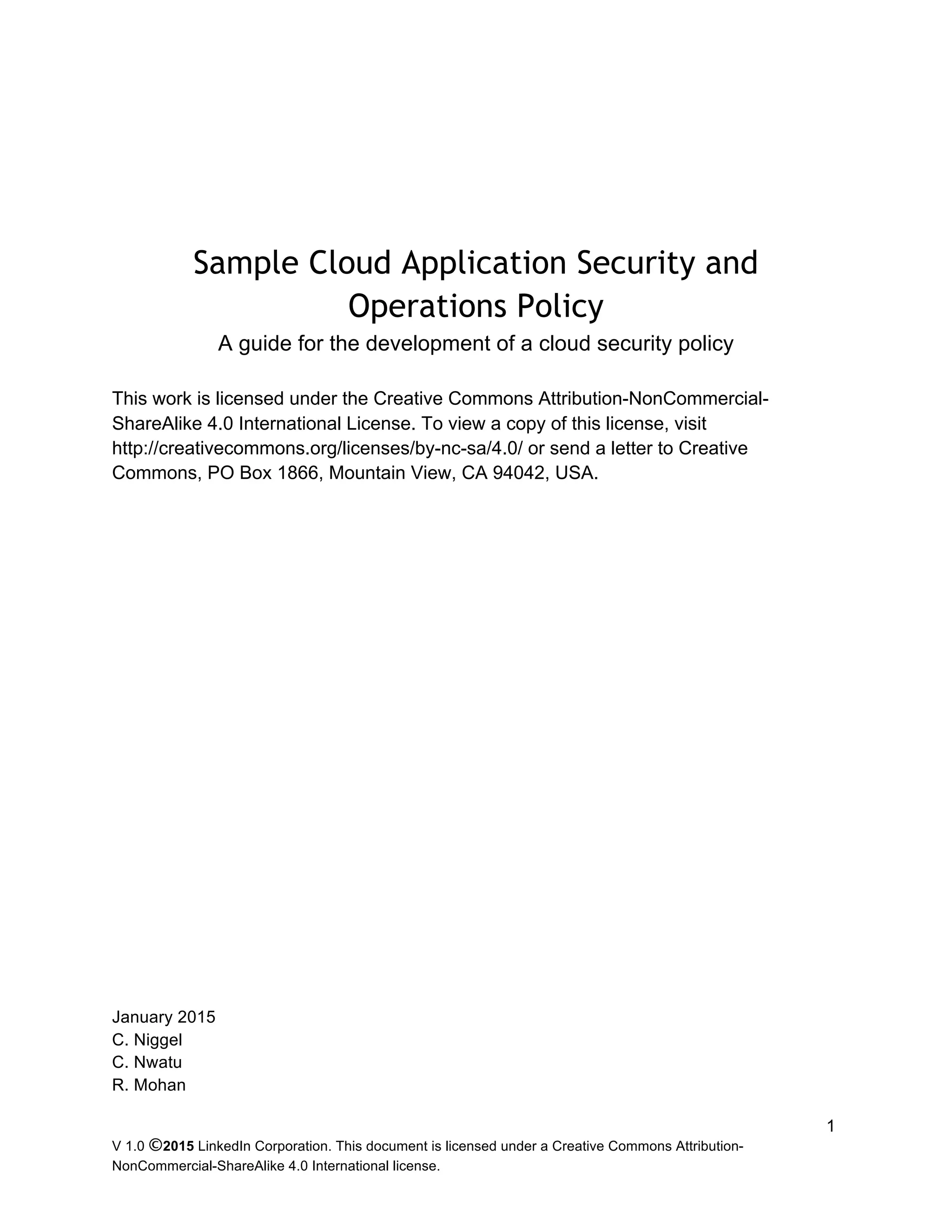 Sample Cloud Application Security and Operations Policy

A guide for the development of a cloud security policy

This work is licensed under the Creative Commons Attribution-NonCommercial-ShareAlike 4.0 International License. To view a copy of this license, visit http://creativecommons.org/licenses/by-nc-sa/4.0/ or send a letter to Creative Commons, PO Box 1866, Mountain View, CA 94042, USA.

January 2015
C. Niggel
C. Nwatu
R. Mohan

1

V 1.0 ©2015 LinkedIn Corporation. This document is licensed under a Creative Commons Attribution-NonCommercial-ShareAlike 4.0 International license.